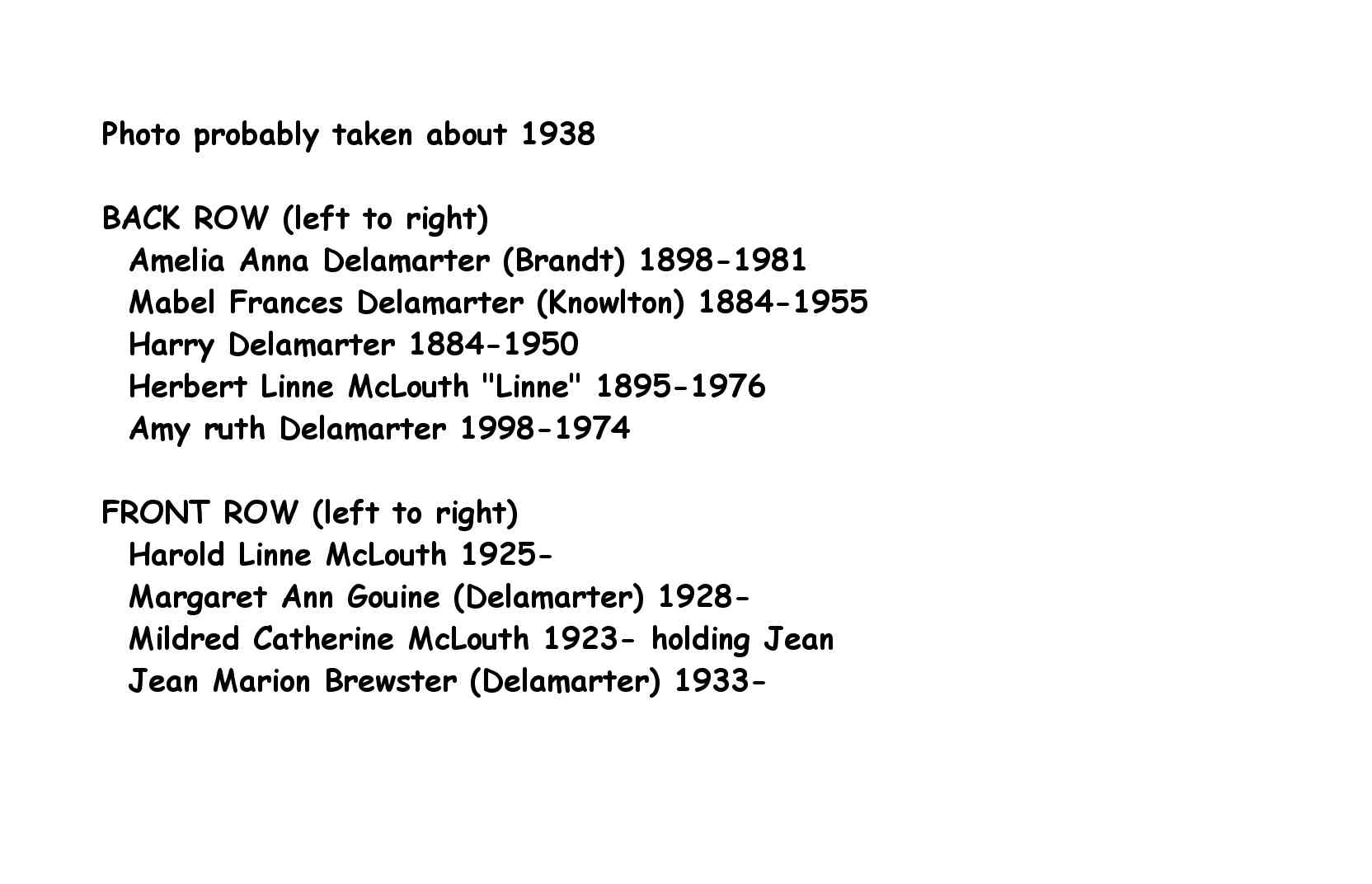 Photo probably taken about 1938

BACK ROW (left to right)
Amelia Anna Delamarter (Brandt) 1898-1981
Mabel Frances Delamarter (Knowlton) 1884-1955
Harry Delamarter 1884-1950
Herbert Linne McLouth "Linne" 1895-1976
Amy ruth Delamarter 1998-1974

FRONT ROW (left to right)
Harold Linne McLouth 1925-
Margaret Ann Gouine (Delamarter) 1928-
Mildred Catherine McLouth 1923- holding Jean
Jean Marion Brewster (Delamarter) 1933-